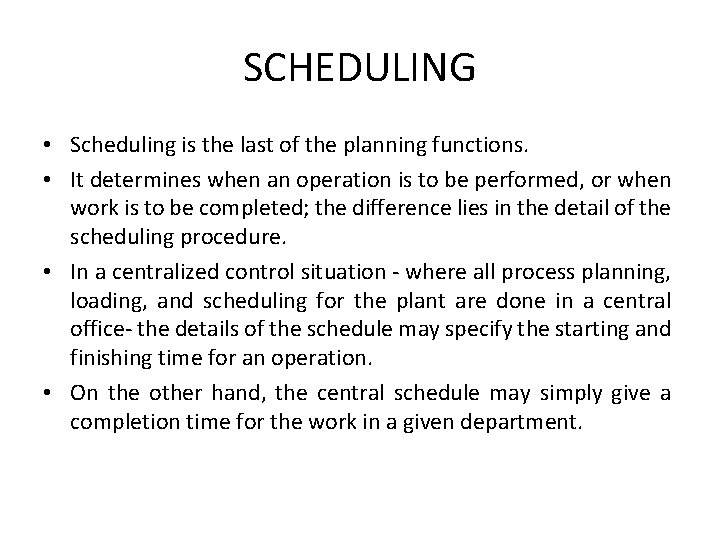 SCHEDULING

• Scheduling is the last of the planning functions.

• It determines when an operation is to be performed, or when work is to be completed; the difference lies in the detail of the scheduling procedure.

• In a centralized control situation - where all process planning, loading, and scheduling for the plant are done in a central office- the details of the schedule may specify the starting and finishing time for an operation.

• On the other hand, the central schedule may simply give a completion time for the work in a given department.